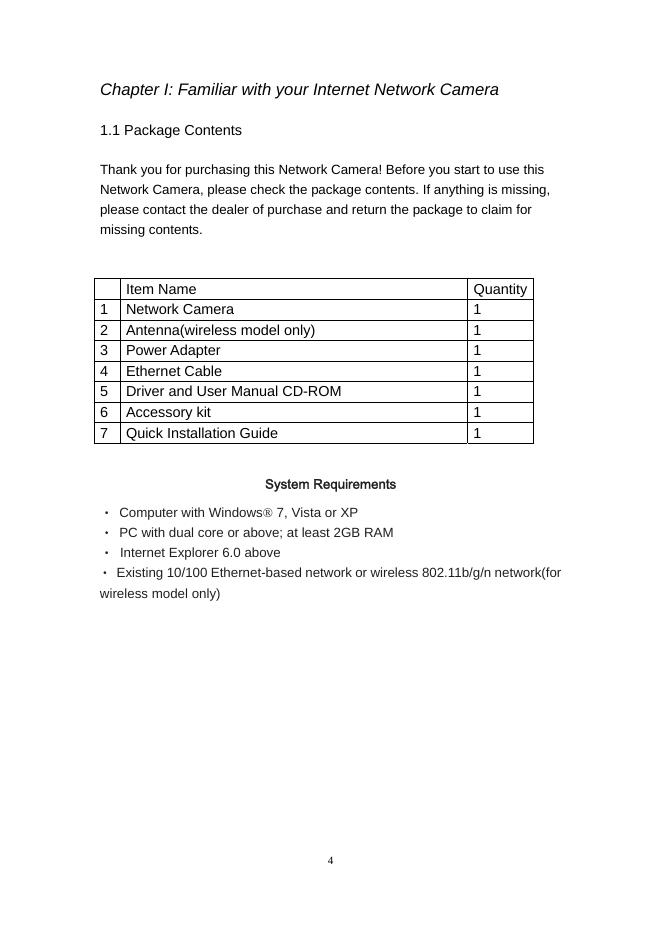 Chapter I: Familiar with your Internet Network Camera

1.1 Package Contents

Thank you for purchasing this Network Camera! Before you start to use this Network Camera, please check the package contents. If anything is missing, please contact the dealer of purchase and return the package to claim for missing contents.

| | Item Name | Quantity |
|---|---|---|
| 1 | Network Camera | 1 |
| 2 | Antenna(wireless model only) | 1 |
| 3 | Power Adapter | 1 |
| 4 | Ethernet Cable | 1 |
| 5 | Driver and User Manual CD-ROM | 1 |
| 6 | Accessory kit | 1 |
| 7 | Quick Installation Guide | 1 |

System Requirements

・ Computer with Windows® 7, Vista or XP
・ PC with dual core or above; at least 2GB RAM
・ Internet Explorer 6.0 above
・ Existing 10/100 Ethernet-based network or wireless 802.11b/g/n network(for wireless model only)

4